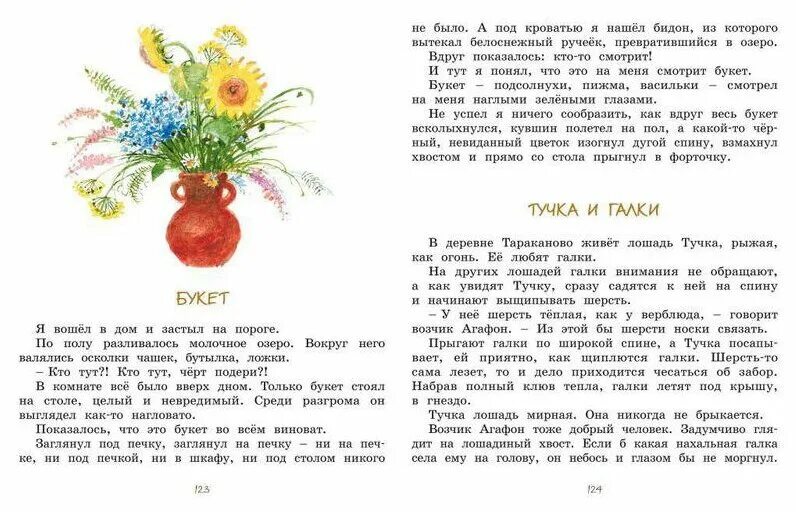 БУКЕТ

Я вошёл в дом и застыл на пороге.

По полу разливалось молочное озеро. Вокруг него валялись осколки чашек, бутылка, ложки.

– Кто тут?! Кто тут, чёрт подери?!

В комнате всё было вверх дном. Только букет стоял на столе, целый и невредимый. Среди разгрома он выглядел как-то нагловато.

Показалось, что это букет во всём виноват.

Заглянул под печку, заглянул на печку – ни на печке, ни под печкой, ни в шкафу, ни под столом никого

123

не было. А под кроватью я нашёл бидон, из которого вытекал белоснежный ручеёк, превратившийся в озеро.

Вдруг показалось: кто-то смотрит!

И тут я понял, что это на меня смотрит букет.

Букет – подсолнухи, пижма, васильки – смотрел на меня наглыми зелёными глазами.

Не успел я ничего сообразить, как вдруг весь букет всколыхнулся, кувшин полетел на пол, а какой-то чёрный, невиданный цветок изогнул дугой спину, взмахнул хвостом и прямо со стола прыгнул в форточку.

ТУЧКА И ГАЛКИ

В деревне Тараканово живёт лошадь Тучка, рыжая, как огонь. Её любят галки.

На других лошадей галки внимания не обращают, а как увидят Тучку, сразу садятся к ней на спину и начинают выщипывать шерсть.

– У неё шерсть тёплая, как у верблюда, – говорит возчик Агафон. – Из этой бы шерсти носки связать.

Прыгают галки по широкой спине, а Тучка посапывает, ей приятно, как щиплются галки. Шерсть-то сама лезет, то и дело приходится чесаться об забор. Набрав полный клюв тепла, галки летят под крышу, в гнездо.

Тучка лошадь мирная. Она никогда не брыкается.

Возчик Агафон тоже добрый человек. Задумчиво глядит на лошадиный хвост. Если б какая нахальная галка села ему на голову, он небось и глазом бы не моргнул.

124